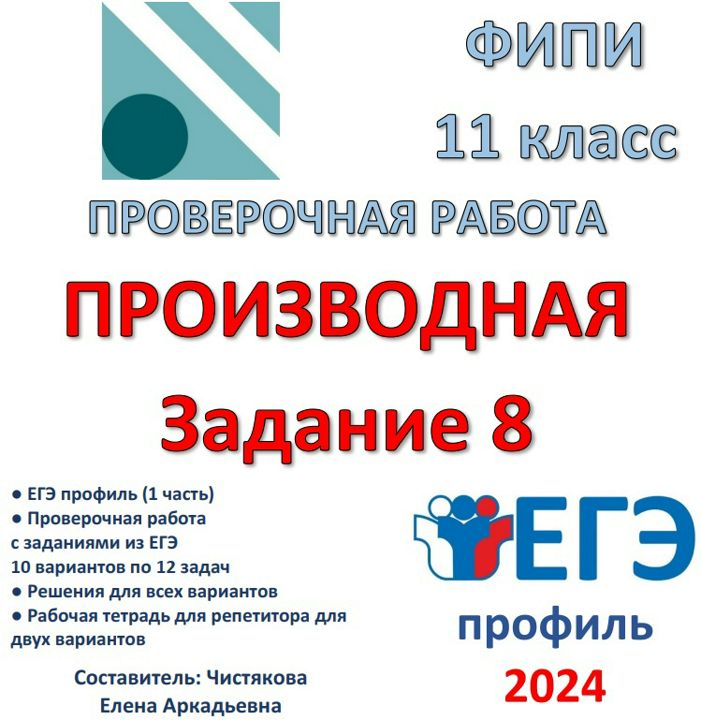 ФИПИ
11 класс

ПРОВЕРОЧНАЯ РАБОТА

ПРОИЗВОДНАЯ

Задание 8

● ЕГЭ профиль (1 часть)
● Проверочная работа с заданиями из ЕГЭ 10 вариантов по 12 задач
● Решения для всех вариантов
● Рабочая тетрадь для репетитора для двух вариантов

Составитель: Чистякова Елена Аркадьевна

ЕГЭ
профиль
2024